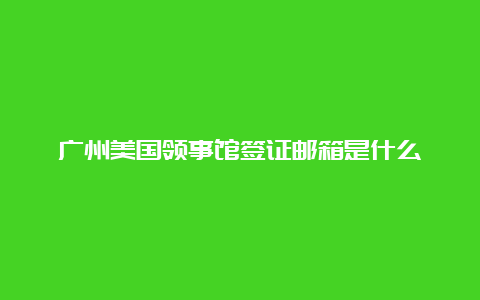 广州美国领事馆签证邮箱是什么